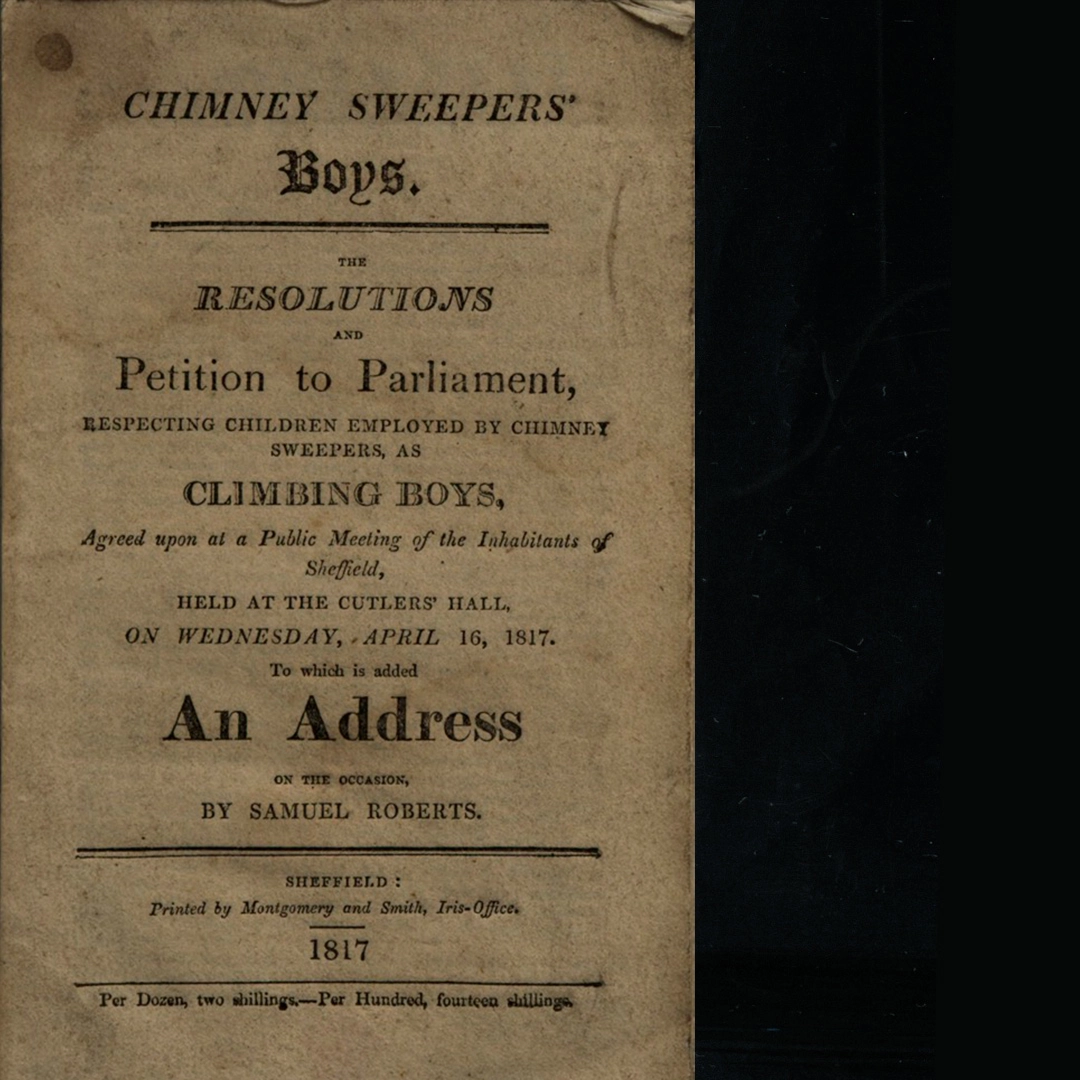 CHIMNEY SWEEPERS'

Boys.

THE

RESOLUTIONS

AND

Petition to Parliament,

RESPECTING CHILDREN EMPLOYED BY CHIMNEY SWEEPERS, AS

CLIMBING BOYS,

Agreed upon at a Public Meeting of the Inhabitants of Sheffield,

HELD AT THE CUTLERS' HALL,

ON WEDNESDAY, APRIL 16, 1817.

To which is added

An Address

ON THE OCCASION,

BY SAMUEL ROBERTS.

SHEFFIELD:

Printed by Montgomery and Smith, Iris-Office.

1817

Per Dozen, two shillings.—Per Hundred, fourteen shillings.